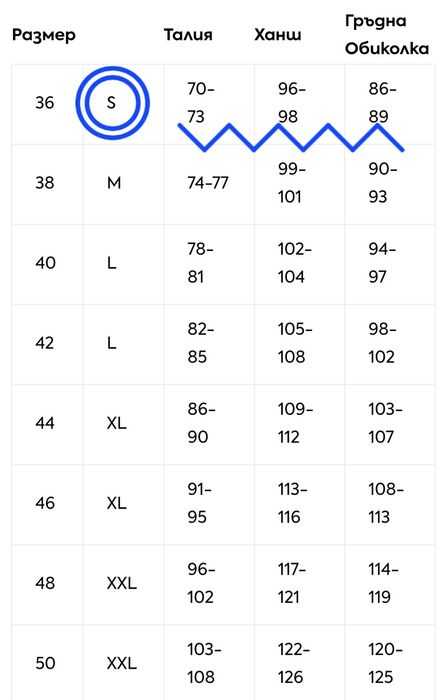 | Размер | | Талия | Ханш | Гръдна Обиколка |
|---|---|---|---|---|
| 36 | S | 70-73 | 96-98 | 86-89 |
| 38 | M | 74-77 | 99-101 | 90-93 |
| 40 | L | 78-81 | 102-104 | 94-97 |
| 42 | L | 82-85 | 105-108 | 98-102 |
| 44 | XL | 86-90 | 109-112 | 103-107 |
| 46 | XL | 91-95 | 113-116 | 108-113 |
| 48 | XXL | 96-102 | 117-121 | 114-119 |
| 50 | XXL | 103-108 | 122-126 | 120-125 |